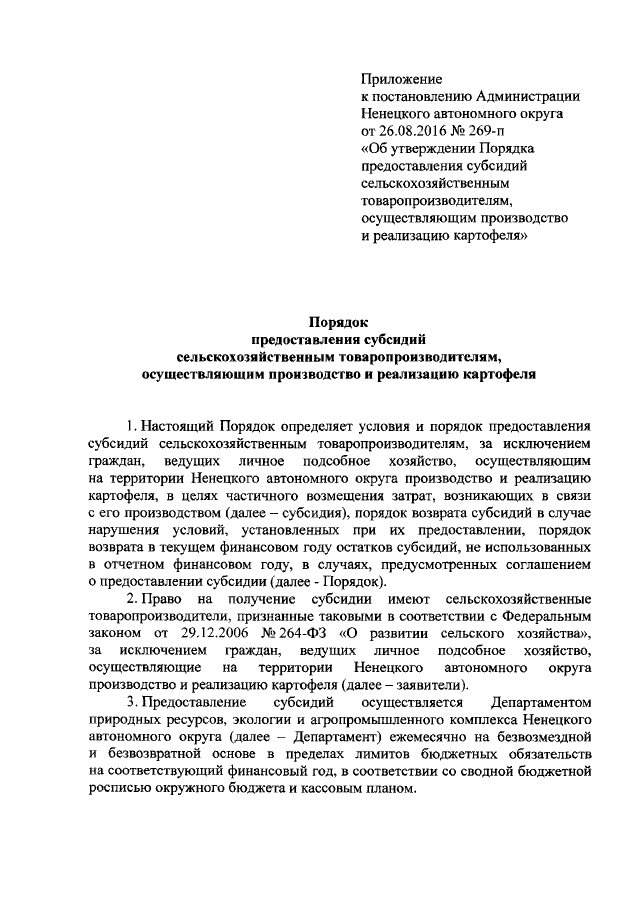 Приложение
к постановлению Администрации
Ненецкого автономного округа
от 26.08.2016 № 269-п
«Об утверждении Порядка
предоставления субсидий
сельскохозяйственным
товаропроизводителям,
осуществляющим производство
и реализацию картофеля»

Порядок
предоставления субсидий
сельскохозяйственным товаропроизводителям,
осуществляющим производство и реализацию картофеля

1. Настоящий Порядок определяет условия и порядок предоставления субсидий сельскохозяйственным товаропроизводителям, за исключением граждан, ведущих личное подсобное хозяйство, осуществляющим на территории Ненецкого автономного округа производство и реализацию картофеля, в целях частичного возмещения затрат, возникающих в связи с его производством (далее – субсидия), порядок возврата субсидий в случае нарушения условий, установленных при их предоставлении, порядок возврата в текущем финансовом году остатков субсидий, не использованных в отчетном финансовом году, в случаях, предусмотренных соглашением о предоставлении субсидии (далее - Порядок).

2. Право на получение субсидии имеют сельскохозяйственные товаропроизводители, признанные таковыми в соответствии с Федеральным законом от 29.12.2006 № 264-ФЗ «О развитии сельского хозяйства», за исключением граждан, ведущих личное подсобное хозяйство, осуществляющие на территории Ненецкого автономного округа производство и реализацию картофеля (далее – заявители).

3. Предоставление субсидий осуществляется Департаментом природных ресурсов, экологии и агропромышленного комплекса Ненецкого автономного округа (далее – Департамент) ежемесячно на безвозмездной и безвозвратной основе в пределах лимитов бюджетных обязательств на соответствующий финансовый год, в соответствии со сводной бюджетной росписью окружного бюджета и кассовым планом.